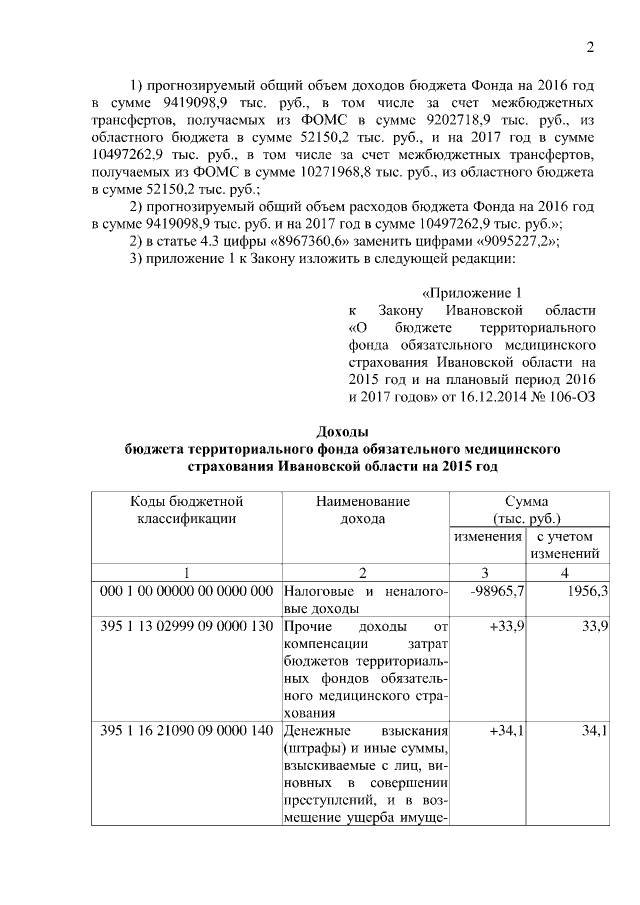 2

1) прогнозируемый общий объем доходов бюджета Фонда на 2016 год в сумме 9419098,9 тыс. руб., в том числе за счет межбюджетных трансфертов, получаемых из ФОМС в сумме 9202718,9 тыс. руб., из областного бюджета в сумме 52150,2 тыс. руб., и на 2017 год в сумме 10497262,9 тыс. руб., в том числе за счет межбюджетных трансфертов, получаемых из ФОМС в сумме 10271968,8 тыс. руб., из областного бюджета в сумме 52150,2 тыс. руб.;

2) прогнозируемый общий объем расходов бюджета Фонда на 2016 год в сумме 9419098,9 тыс. руб. и на 2017 год в сумме 10497262,9 тыс. руб.»;

2) в статье 4.3 цифры «8967360,6» заменить цифрами «9095227,2»;

3) приложение 1 к Закону изложить в следующей редакции:

«Приложение 1
к Закону Ивановской области «О бюджете территориального фонда обязательного медицинского страхования Ивановской области на 2015 год и на плановый период 2016 и 2017 годов» от 16.12.2014 № 106-ОЗ

Доходы
бюджета территориального фонда обязательного медицинского страхования Ивановской области на 2015 год

| Коды бюджетной классификации | Наименование дохода | Сумма (тыс. руб.) изменения | Сумма (тыс. руб.) с учетом изменений |
|---|---|---|---|
| 1 | 2 | 3 | 4 |
| 000 1 00 00000 00 0000 000 | Налоговые и неналоговые доходы | -98965,7 | 1956,3 |
| 395 1 13 02999 09 0000 130 | Прочие доходы от компенсации затрат бюджетов территориальных фондов обязательного медицинского страхования | +33,9 | 33,9 |
| 395 1 16 21090 09 0000 140 | Денежные взыскания (штрафы) и иные суммы, взыскиваемые с лиц, виновных в совершении преступлений, и в возмещение ущерба имуще- | +34,1 | 34,1 |